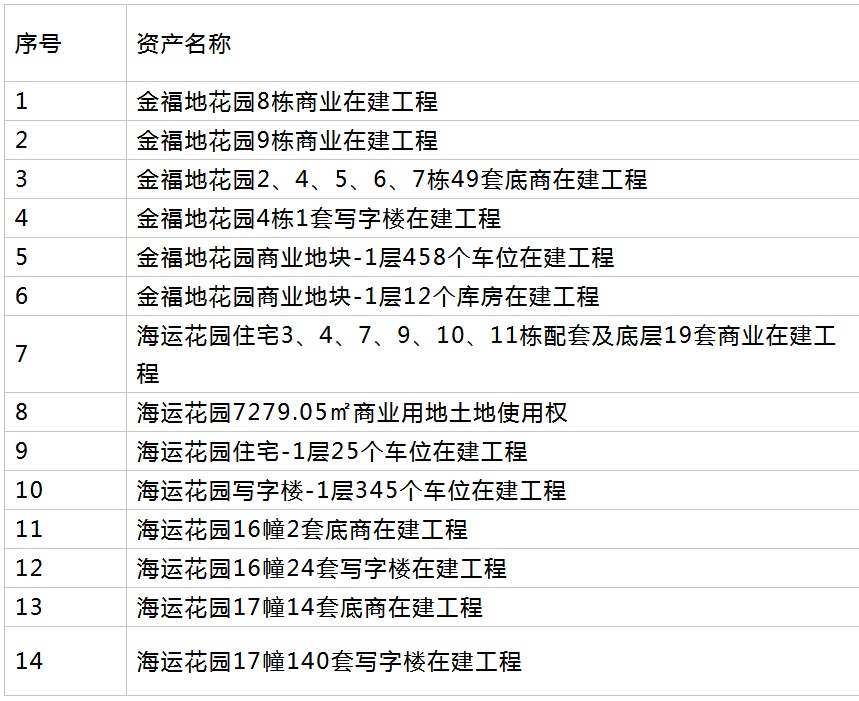 | 序号 | 资产名称 |
|---|---|
| 1 | 金福地花园8栋商业在建工程 |
| 2 | 金福地花园9栋商业在建工程 |
| 3 | 金福地花园2、4、5、6、7栋49套底商在建工程 |
| 4 | 金福地花园4栋1套写字楼在建工程 |
| 5 | 金福地花园商业地块-1层458个车位在建工程 |
| 6 | 金福地花园商业地块-1层12个库房在建工程 |
| 7 | 海运花园住宅3、4、7、9、10、11栋配套及底层19套商业在建工程 |
| 8 | 海运花园7279.05㎡商业用地土地使用权 |
| 9 | 海运花园住宅-1层25个车位在建工程 |
| 10 | 海运花园写字楼-1层345个车位在建工程 |
| 11 | 海运花园16幢2套底商在建工程 |
| 12 | 海运花园16幢24套写字楼在建工程 |
| 13 | 海运花园17幢14套底商在建工程 |
| 14 | 海运花园17幢140套写字楼在建工程 |